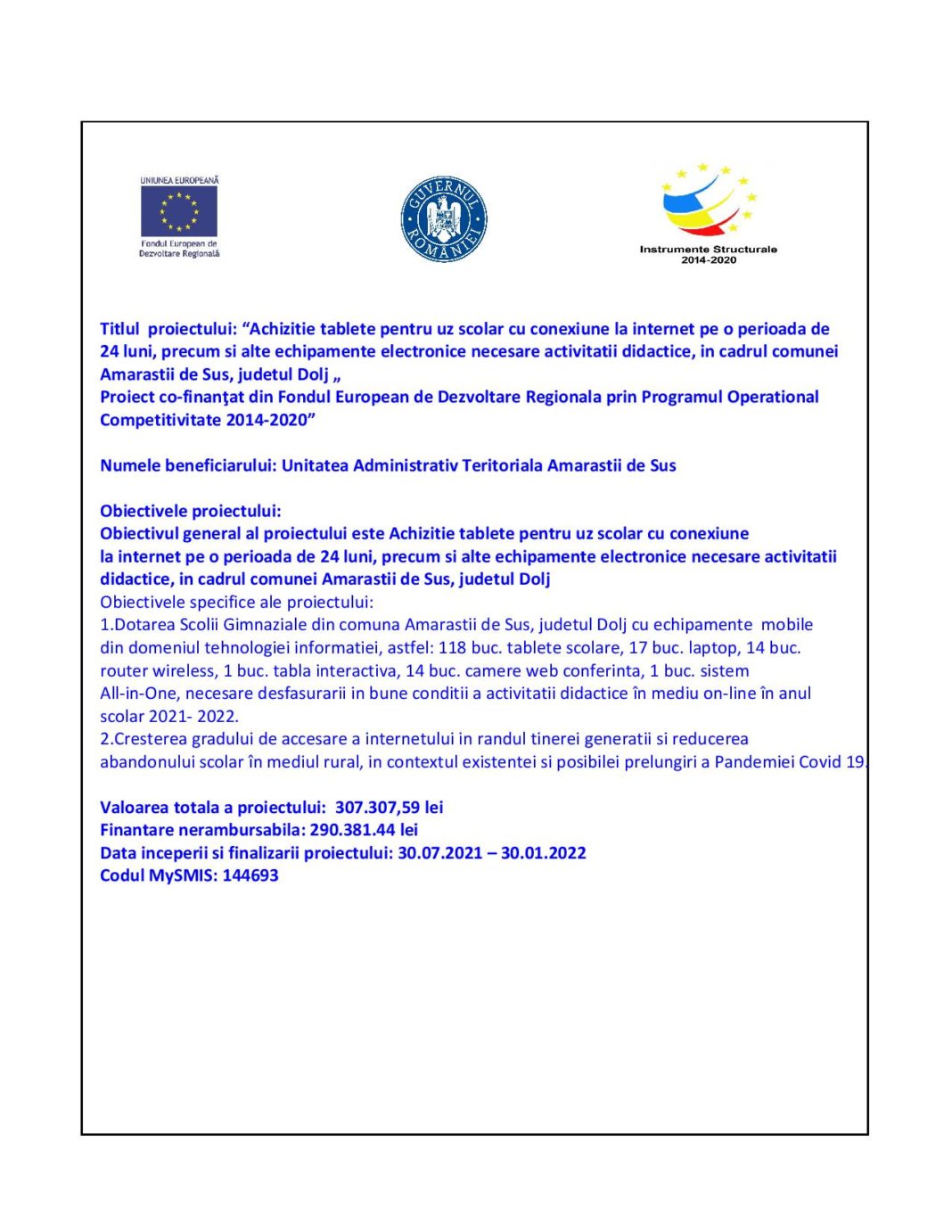 UNIUNEA EUROPEANĂ
Fondul European de Dezvoltare Regională

GUVERNUL ROMÂNIEI

Instrumente Structurale
2014-2020

Titlul proiectului: "Achizitie tablete pentru uz scolar cu conexiune la internet pe o perioada de 24 luni, precum si alte echipamente electronice necesare activitatii didactice, in cadrul comunei Amarastii de Sus, judetul Dolj „
Proiect co-finanţat din Fondul European de Dezvoltare Regionala prin Programul Operational Competitivitate 2014-2020"

Numele beneficiarului: Unitatea Administrativ Teritoriala Amarastii de Sus

Obiectivele proiectului:
Obiectivul general al proiectului este Achizitie tablete pentru uz scolar cu conexiune la internet pe o perioada de 24 luni, precum si alte echipamente electronice necesare activitatii didactice, in cadrul comunei Amarastii de Sus, judetul Dolj
Obiectivele specifice ale proiectului:
1.Dotarea Scolii Gimnaziale din comuna Amarastii de Sus, judetul Dolj cu echipamente mobile din domeniul tehnologiei informatiei, astfel: 118 buc. tablete scolare, 17 buc. laptop, 14 buc. router wireless, 1 buc. tabla interactiva, 14 buc. camere web conferinta, 1 buc. sistem All-in-One, necesare desfasurarii in bune conditii a activitatii didactice în mediu on-line în anul scolar 2021- 2022.
2.Cresterea gradului de accesare a internetului in randul tinerei generatii si reducerea abandonului scolar în mediul rural, in contextul existentei si posibilei prelungiri a Pandemiei Covid 19.

Valoarea totala a proiectului: 307.307,59 lei
Finantare nerambursabila: 290.381.44 lei
Data inceperii si finalizarii proiectului: 30.07.2021 – 30.01.2022
Codul MySMIS: 144693